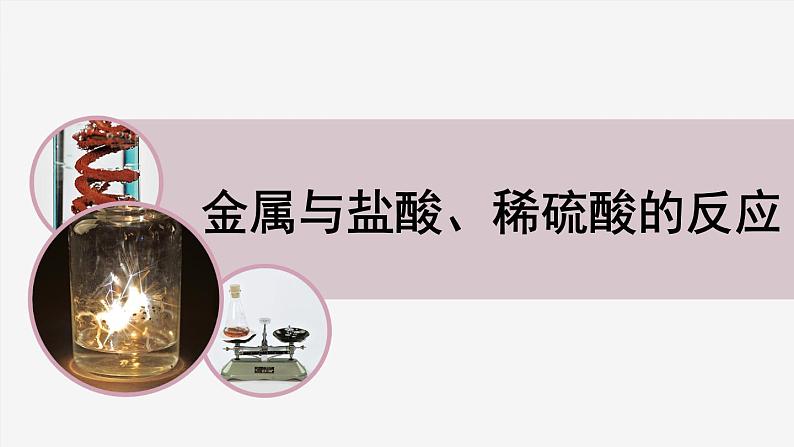 金属与盐酸、稀硫酸的反应